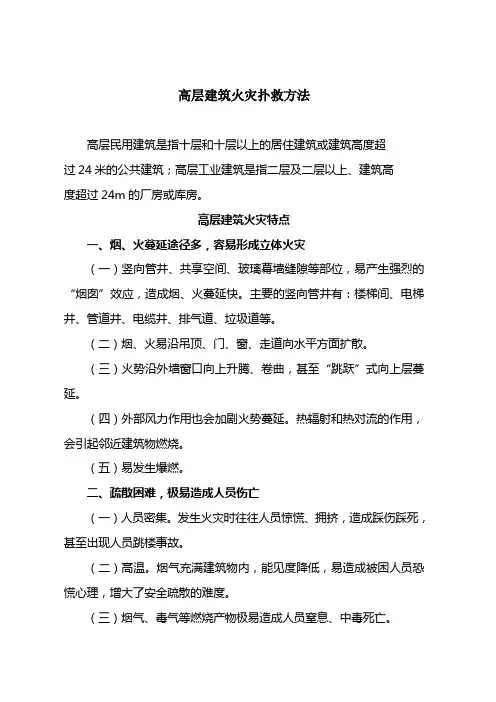 高层建筑火灾扑救方法

高层民用建筑是指十层和十层以上的居住建筑或建筑高度超过 24 米的公共建筑；高层工业建筑是指二层及二层以上、建筑高度超过 24m 的厂房或库房。

高层建筑火灾特点

一、烟、火蔓延途径多，容易形成立体火灾

（一）竖向管井、共享空间、玻璃幕墙缝隙等部位，易产生强烈的“烟囱”效应，造成烟、火蔓延快。主要的竖向管井有：楼梯间、电梯井、管道井、电缆井、排气道、垃圾道等。

（二）烟、火易沿吊顶、门、窗、走道向水平方面扩散。

（三）火势沿外墙窗口向上升腾、卷曲，甚至“跳跃”式向上层蔓延。

（四）外部风力作用也会加剧火势蔓延。热辐射和热对流的作用，会引起邻近建筑物燃烧。

（五）易发生爆燃。

二、疏散困难，极易造成人员伤亡

（一）人员密集。发生火灾时往往人员惊慌、拥挤，造成踩伤踩死，甚至出现人员跳楼事故。

（二）高温。烟气充满建筑物内，能见度降低，易造成被困人员恐慌心理，增大了安全疏散的难度。

（三）烟气、毒气等燃烧产物极易造成人员窒息、中毒死亡。